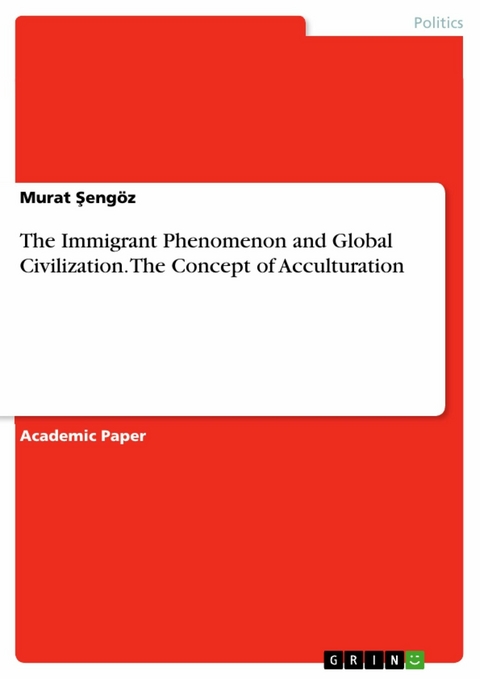 Politics

Murat Şengöz

The Immigrant Phenomenon and Global Civilization. The Concept of Acculturation

Academic Paper

GRIN